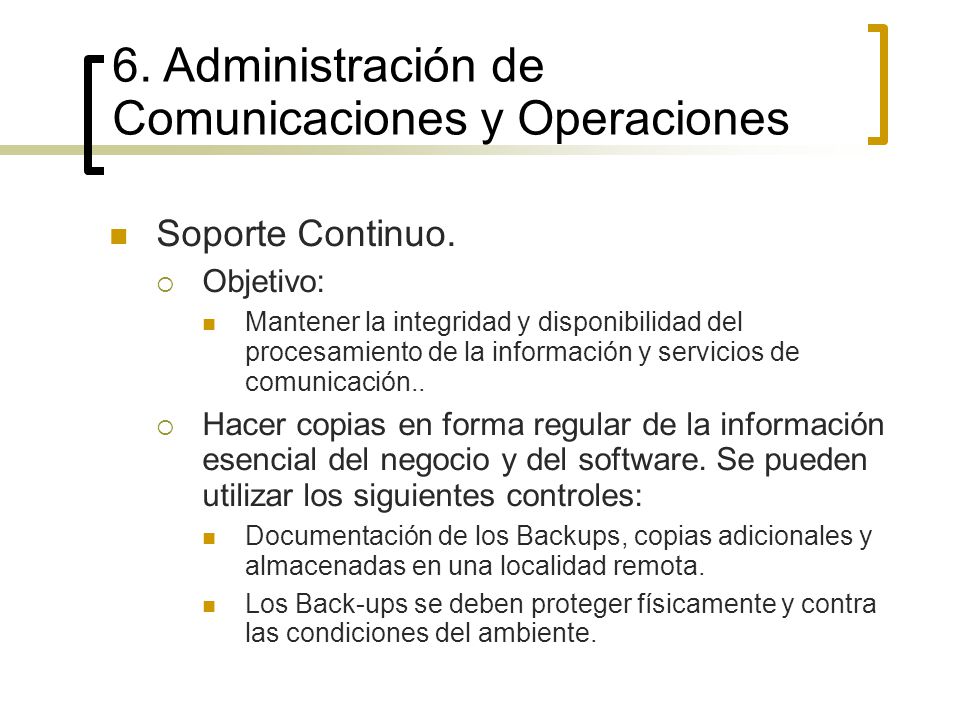 6. Administración de Comunicaciones y Operaciones

Soporte Continuo.

Objetivo:

Mantener la integridad y disponibilidad del procesamiento de la información y servicios de comunicación..

Hacer copias en forma regular de la información esencial del negocio y del software. Se pueden utilizar los siguientes controles:

Documentación de los Backups, copias adicionales y almacenadas en una localidad remota.

Los Back-ups se deben proteger físicamente y contra las condiciones del ambiente.